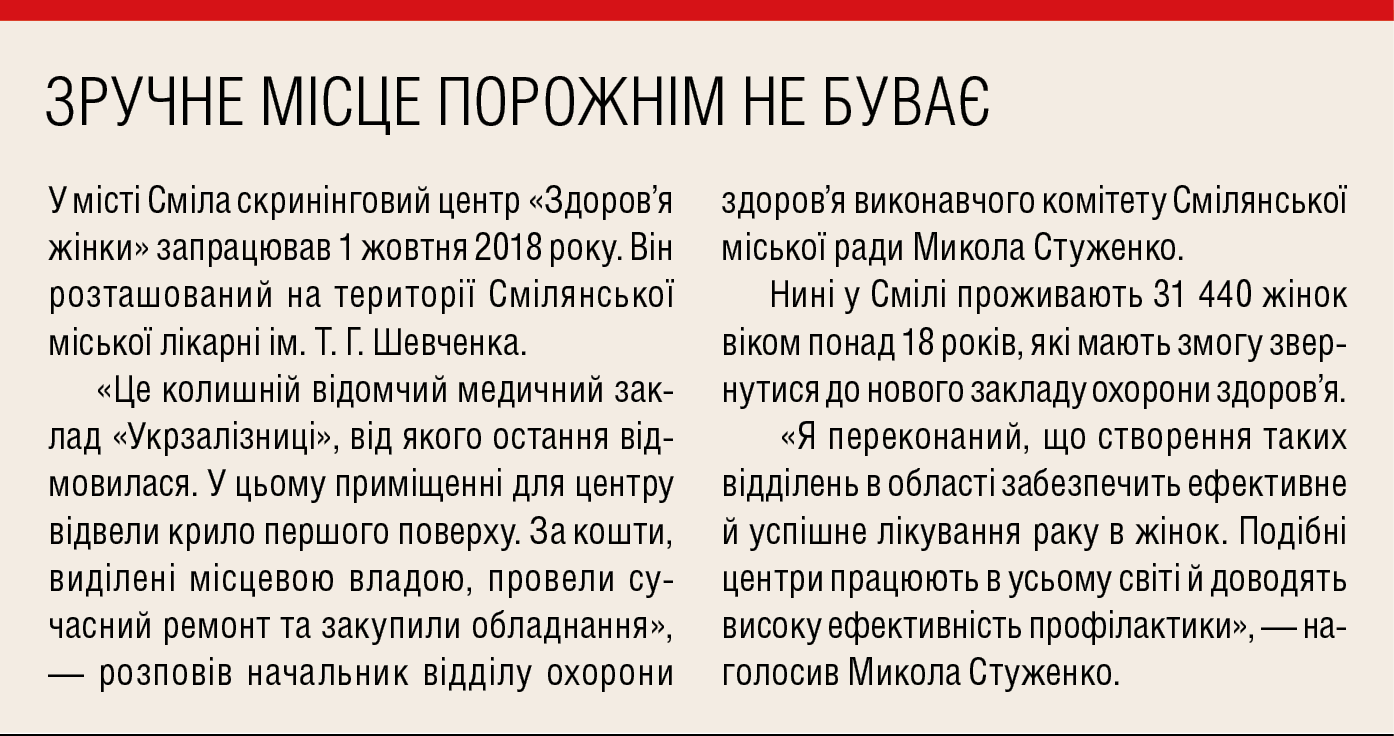 ЗРУЧНЕ МІСЦЕ ПОРОЖНІМ НЕ БУВАЄ

У місті Сміла скринінговий центр «Здоров'я жінки» запрацював 1 жовтня 2018 року. Він розташований на території Смілянської міської лікарні ім. Т. Г. Шевченка.

«Це колишній відомчий медичний заклад «Укрзалізниці», від якого остання відмовилася. У цьому приміщенні для центру відвели крило першого поверху. За кошти, виділені місцевою владою, провели сучасний ремонт та закупили обладнання», — розповів начальник відділу охорони здоров'я виконавчого комітету Смілянської міської ради Микола Стуженко.

Нині у Смілі проживають 31 440 жінок віком понад 18 років, які мають змогу звернутися до нового закладу охорони здоров'я.

«Я переконаний, що створення таких відділень в області забезпечить ефективне й успішне лікування раку в жінок. Подібні центри працюють в усьому світі й доводять високу ефективність профілактики», — наголосив Микола Стуженко.